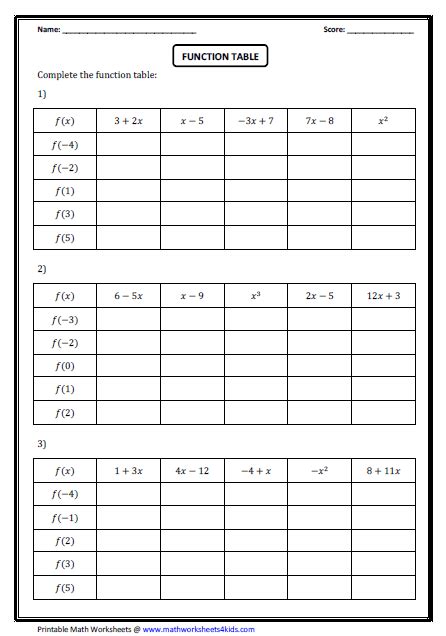 Name: ______________________________ Score: _______________

FUNCTION TABLE

Complete the function table:

1)

| $f(x)$ | $3+2x$ | $x-5$ | $-3x+7$ | $7x-8$ | $x^2$ |
|---|---|---|---|---|---|
| $f(-4)$ | | | | | |
| $f(-2)$ | | | | | |
| $f(1)$ | | | | | |
| $f(3)$ | | | | | |
| $f(5)$ | | | | | |

2)

| $f(x)$ | $6-5x$ | $x-9$ | $x^3$ | $2x-5$ | $12x+3$ |
|---|---|---|---|---|---|
| $f(-3)$ | | | | | |
| $f(-2)$ | | | | | |
| $f(0)$ | | | | | |
| $f(1)$ | | | | | |
| $f(2)$ | | | | | |

3)

| $f(x)$ | $1+3x$ | $4x-12$ | $-4+x$ | $-x^2$ | $8+11x$ |
|---|---|---|---|---|---|
| $f(-4)$ | | | | | |
| $f(-1)$ | | | | | |
| $f(2)$ | | | | | |
| $f(3)$ | | | | | |
| $f(5)$ | | | | | |

Printable Math Worksheets @ www.mathworksheets4kids.com